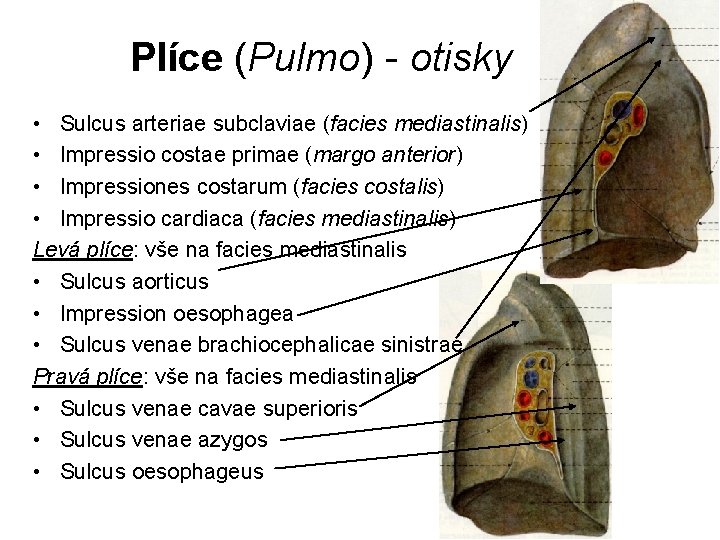 Plíce (Pulmo) - otisky

• Sulcus arteriae subclaviae (facies mediastinalis)
• Impressio costae primae (margo anterior)
• Impressiones costarum (facies costalis)
• Impressio cardiaca (facies mediastinalis)

Levá plíce: vše na facies mediastinalis
• Sulcus aorticus
• Impression oesophagea
• Sulcus venae brachiocephalicae sinistrae

Pravá plíce: vše na facies mediastinalis
• Sulcus venae cavae superioris
• Sulcus venae azygos
• Sulcus oesophageus